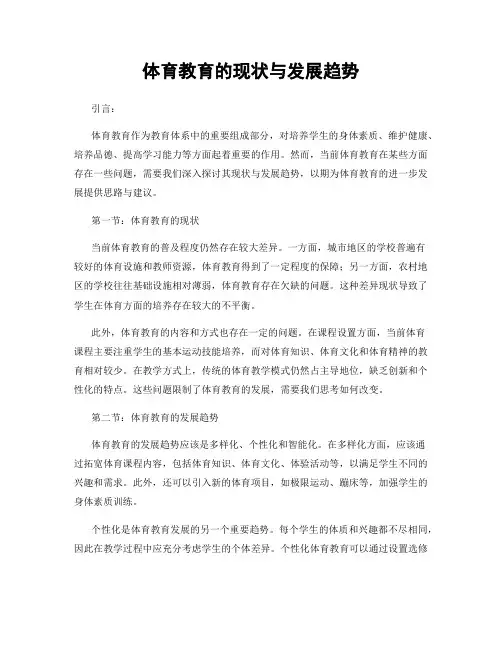 体育教育的现状与发展趋势

引言：

体育教育作为教育体系中的重要组成部分，对培养学生的身体素质、维护健康、培养品德、提高学习能力等方面起着重要的作用。然而，当前体育教育在某些方面存在一些问题，需要我们深入探讨其现状与发展趋势，以期为体育教育的进一步发展提供思路与建议。

第一节：体育教育的现状

当前体育教育的普及程度仍然存在较大差异。一方面，城市地区的学校普遍有较好的体育设施和教师资源，体育教育得到了一定程度的保障；另一方面，农村地区的学校往往基础设施相对薄弱，体育教育存在欠缺的问题。这种差异现状导致了学生在体育方面的培养存在较大的不平衡。

此外，体育教育的内容和方式也存在一定的问题。在课程设置方面，当前体育课程主要注重学生的基本运动技能培养，而对体育知识、体育文化和体育精神的教育相对较少。在教学方式上，传统的体育教学模式仍然占主导地位，缺乏创新和个性化的特点。这些问题限制了体育教育的发展，需要我们思考如何改变。

第二节：体育教育的发展趋势

体育教育的发展趋势应该是多样化、个性化和智能化。在多样化方面，应该通过拓宽体育课程内容，包括体育知识、体育文化、体验活动等，以满足学生不同的兴趣和需求。此外，还可以引入新的体育项目，如极限运动、蹦床等，加强学生的身体素质训练。

个性化是体育教育发展的另一个重要趋势。每个学生的体质和兴趣都不尽相同，因此在教学过程中应充分考虑学生的个体差异。个性化体育教育可以通过设置选修